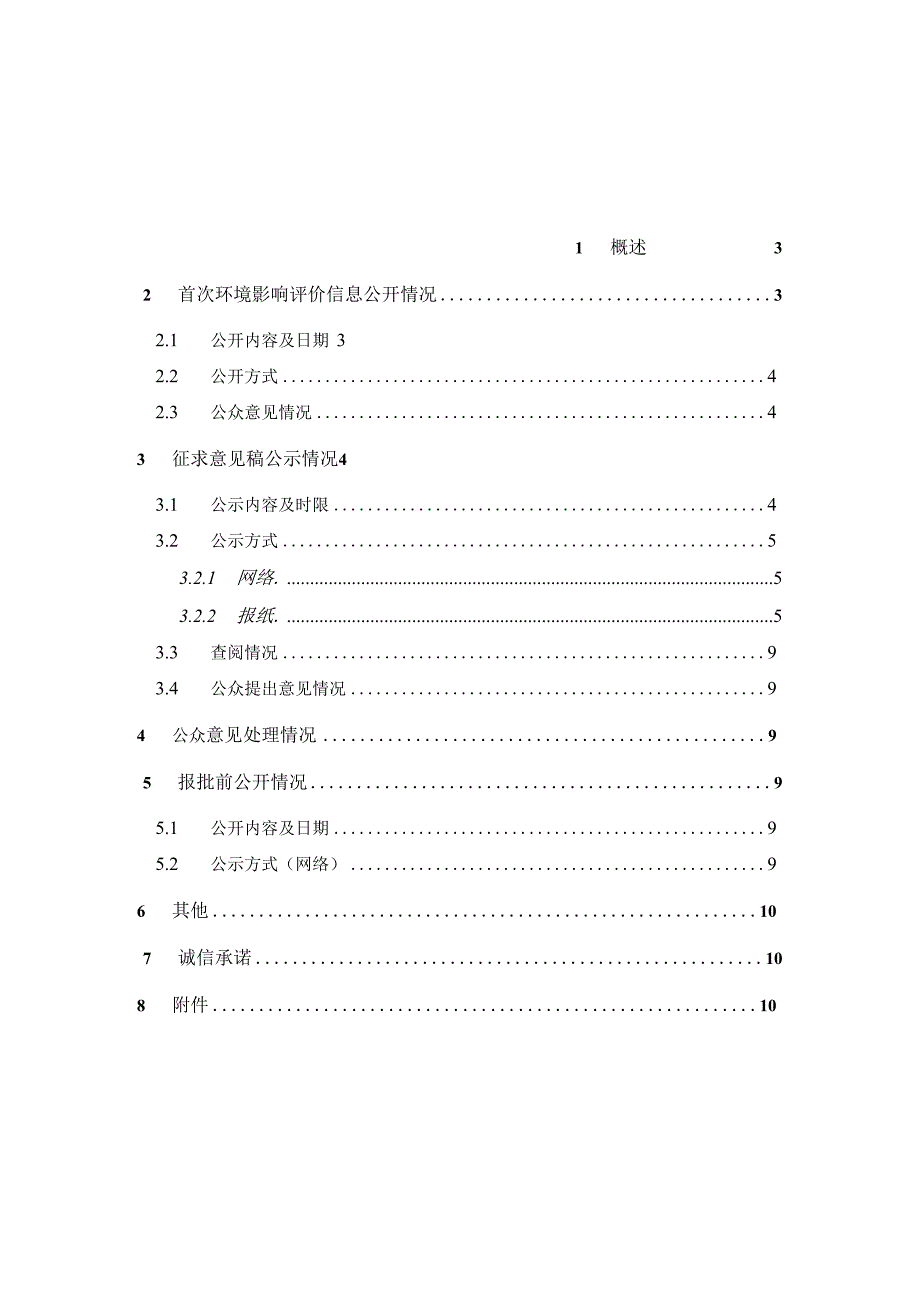 1 概述 3

2 首次环境影响评价信息公开情况 3

2.1 公开内容及日期 3

2.2 公开方式 4

2.3 公众意见情况 4

3 征求意见稿公示情况4

3.1 公示内容及时限 4

3.2 公示方式 5

3.2.1 网络. 5

3.2.2 报纸. 5

3.3 查阅情况 9

3.4 公众提出意见情况 9

4 公众意见处理情况 9

5 报批前公开情况 9

5.1 公开内容及日期 9

5.2 公示方式（网络） 9

6 其他 10

7 诚信承诺 10

8 附件 10